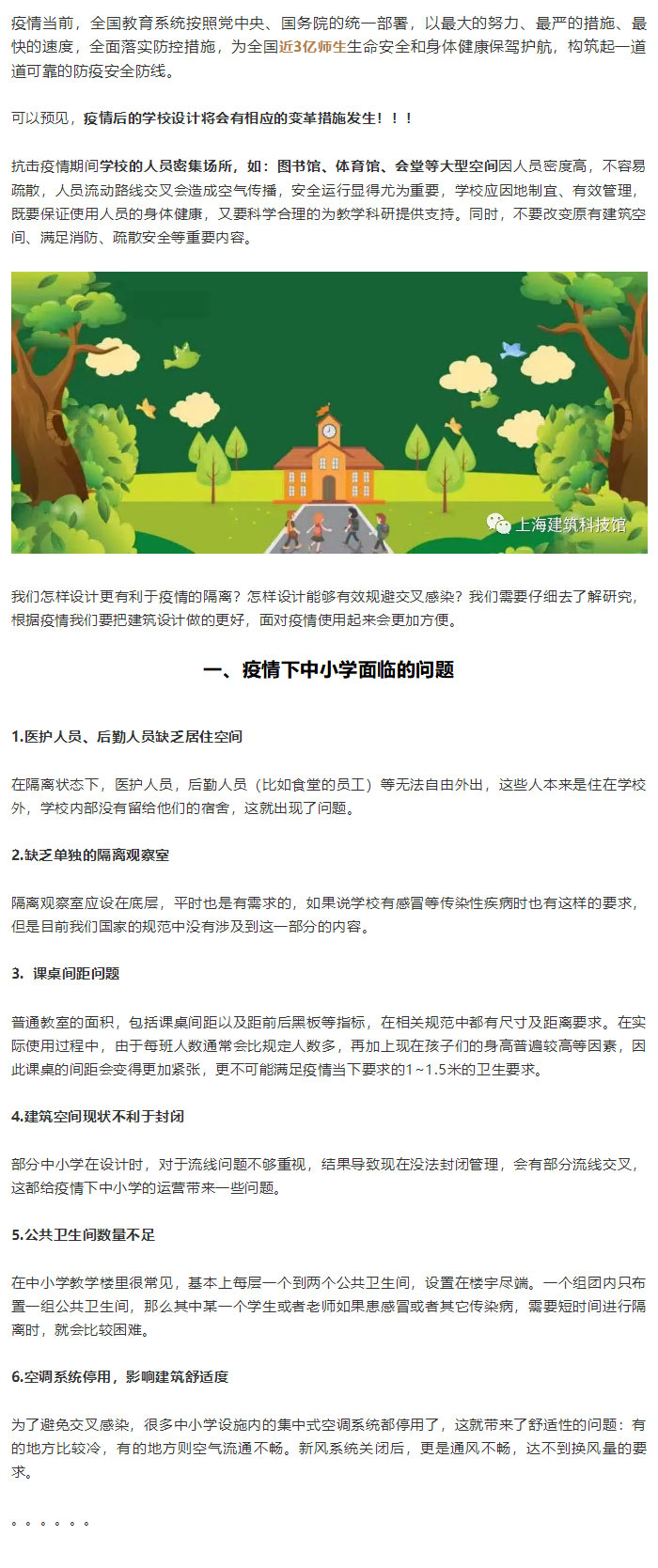 疫情当前，全国教育系统按照党中央、国务院的统一部署，以最大的努力、最严的措施、最快的速度，全面落实防控措施，为全国近3亿师生生命安全和身体健康保驾护航，构筑起一道道可靠的防疫安全防线。

可以预见，疫情后的学校设计将会有相应的变革措施发生！！！

抗击疫情期间学校的人员密集场所，如：图书馆、体育馆、会堂等大型空间因人员密度高，不容易疏散，人员流动路线交叉会造成空气传播，安全运行显得尤为重要，学校应因地制宜、有效管理，既要保证使用人员的身体健康，又要科学合理的为教学科研提供支持。同时，不要改变原有建筑空间、满足消防、疏散安全等重要内容。

上海建筑科技馆

我们怎样设计更有利于疫情的隔离？怎样设计能够有效规避交叉感染？我们需要仔细去了解研究，根据疫情我们要把建筑设计做的更好，面对疫情使用起来会更加方便。

一、疫情下中小学面临的问题

1.医护人员、后勤人员缺乏居住空间

在隔离状态下，医护人员，后勤人员（比如食堂的员工）等无法自由外出，这些人本来是住在学校外，学校内部没有留给他们的宿舍，这就出现了问题。

2.缺乏单独的隔离观察室

隔离观察室应设在底层，平时也是有需求的，如果说学校有感冒等传染性疾病时也有这样的要求，但是目前我们国家的规范中没有涉及到这一部分的内容。

3. 课桌间距问题

普通教室的面积，包括课桌间距以及距前后黑板等指标，在相关规范中都有尺寸及距离要求。在实际使用过程中，由于每班人数通常会比规定人数多，再加上现在孩子们的身高普遍较高等因素，因此课桌的间距会变得更加紧张，更不可能满足疫情当下要求的1～1.5米的卫生要求。

4.建筑空间现状不利于封闭

部分中小学在设计时，对于流线问题不够重视，结果导致现在没法封闭管理，会有部分流线交叉，这都给疫情下中小学的运营带来一些问题。

5.公共卫生间数量不足

在中小学教学楼里很常见，基本上每层一个到两个公共卫生间，设置在楼宇尽端。一个组团内只布置一组公共卫生间，那么其中某一个学生或者老师如果患感冒或者其它传染病，需要短时间进行隔离时，就会比较困难。

6.空调系统停用，影响建筑舒适度

为了避免交叉感染，很多中小学设施内的集中式空调系统都停用了，这就带来了舒适性的问题：有的地方比较冷，有的地方则空气流通不畅。新风系统关闭后，更是通风不畅，达不到换风量的要求。

。。。。。。